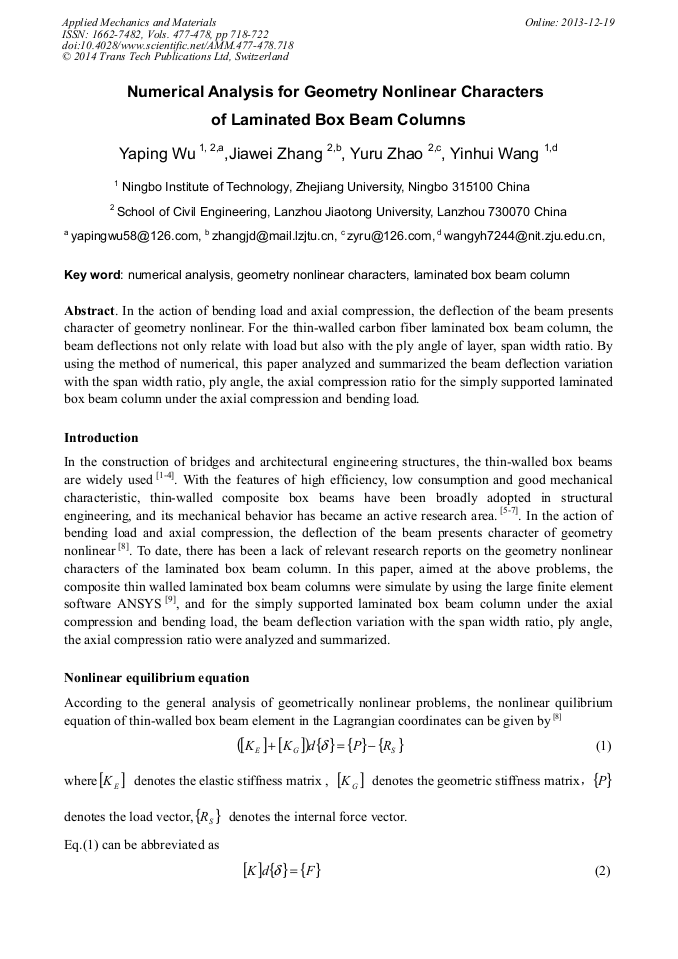 Applied Mechanics and Materials
ISSN: 1662-7482, Vols. 477-478, pp 718-722
doi:10.4028/www.scientific.net/AMM.477-478.718
© 2014 Trans Tech Publications Ltd, Switzerland

Online: 2013-12-19

Numerical Analysis for Geometry Nonlinear Characters of Laminated Box Beam Columns

Yaping Wu $^{1, 2,a}$,Jiawei Zhang $^{2,b}$, Yuru Zhao $^{2,c}$, Yinhui Wang $^{1,d}$

$^1$ Ningbo Institute of Technology, Zhejiang University, Ningbo 315100 China

$^2$ School of Civil Engineering, Lanzhou Jiaotong University, Lanzhou 730070 China

$^a$ yapingwu58@126.com, $^b$ zhangjd@mail.lzjtu.cn, $^c$ zyru@126.com, $^d$ wangyh7244@nit.zju.edu.cn,

Key word: numerical analysis, geometry nonlinear characters, laminated box beam column

Abstract. In the action of bending load and axial compression, the deflection of the beam presents character of geometry nonlinear. For the thin-walled carbon fiber laminated box beam column, the beam deflections not only relate with load but also with the ply angle of layer, span width ratio. By using the method of numerical, this paper analyzed and summarized the beam deflection variation with the span width ratio, ply angle, the axial compression ratio for the simply supported laminated box beam column under the axial compression and bending load.

Introduction

In the construction of bridges and architectural engineering structures, the thin-walled box beams are widely used $^{[1-4]}$. With the features of high efficiency, low consumption and good mechanical characteristic, thin-walled composite box beams have been broadly adopted in structural engineering, and its mechanical behavior has became an active research area. $^{[5-7]}$. In the action of bending load and axial compression, the deflection of the beam presents character of geometry nonlinear $^{[8]}$. To date, there has been a lack of relevant research reports on the geometry nonlinear characters of the laminated box beam column. In this paper, aimed at the above problems, the composite thin walled laminated box beam columns were simulate by using the large finite element software ANSYS $^{[9]}$, and for the simply supported laminated box beam column under the axial compression and bending load, the beam deflection variation with the span width ratio, ply angle, the axial compression ratio were analyzed and summarized.

Nonlinear equilibrium equation

According to the general analysis of geometrically nonlinear problems, the nonlinear quilibrium equation of thin-walled box beam element in the Lagrangian coordinates can be given by $^{[8]}$

$([K_E]+[K_G])d\{\delta\}=\{P\}-\{R_S\}$ (1)

where $[K_E]$ denotes the elastic stiffness matrix , $[K_G]$ denotes the geometric stiffness matrix, $\{P\}$ denotes the load vector, $\{R_S\}$ denotes the internal force vector.

Eq.(1) can be abbreviated as

$[K]d\{\delta\}=\{F\}$ (2)